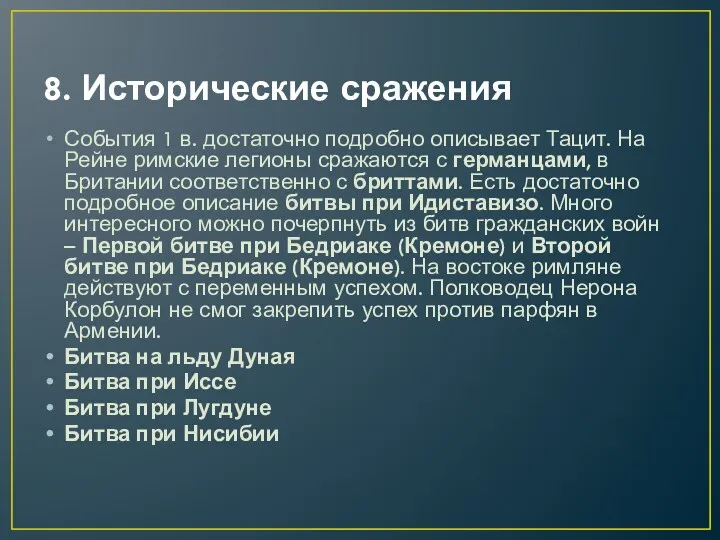 8. Исторические сражения

• События 1 в. достаточно подробно описывает Тацит. На Рейне римские легионы сражаются с германцами, в Британии соответственно с бриттами. Есть достаточно подробное описание битвы при Идиставизо. Много интересного можно почерпнуть из битв гражданских войн – Первой битве при Бедриаке (Кремоне) и Второй битве при Бедриаке (Кремоне). На востоке римляне действуют с переменным успехом. Полководец Нерона Корбулон не смог закрепить успех против парфян в Армении.
• Битва на льду Дуная
• Битва при Иссе
• Битва при Лугдуне
• Битва при Нисибии